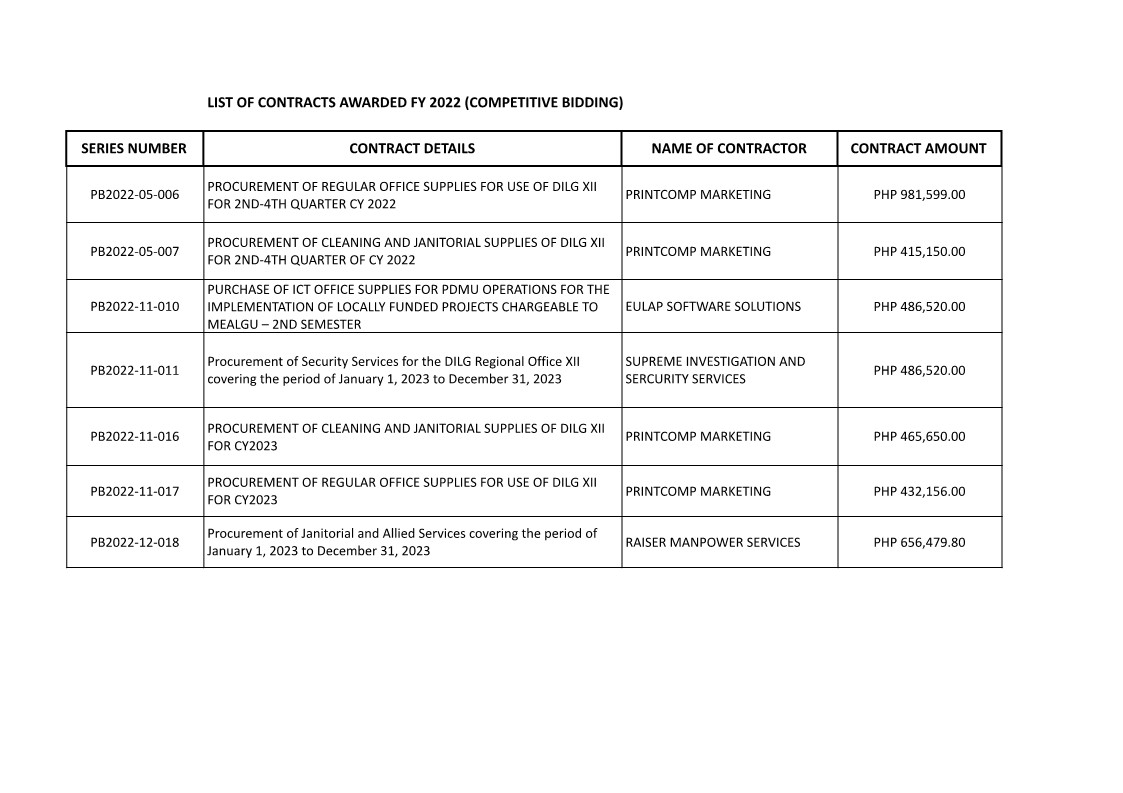 LIST OF CONTRACTS AWARDED FY 2022 (COMPETITIVE BIDDING)

| SERIES NUMBER | CONTRACT DETAILS | NAME OF CONTRACTOR | CONTRACT AMOUNT |
|---|---|---|---|
| PB2022-05-006 | PROCUREMENT OF REGULAR OFFICE SUPPLIES FOR USE OF DILG XII FOR 2ND-4TH QUARTER CY 2022 | PRINTCOMP MARKETING | PHP 981,599.00 |
| PB2022-05-007 | PROCUREMENT OF CLEANING AND JANITORIAL SUPPLIES OF DILG XII FOR 2ND-4TH QUARTER OF CY 2022 | PRINTCOMP MARKETING | PHP 415,150.00 |
| PB2022-11-010 | PURCHASE OF ICT OFFICE SUPPLIES FOR PDMU OPERATIONS FOR THE IMPLEMENTATION OF LOCALLY FUNDED PROJECTS CHARGEABLE TO MEALGU – 2ND SEMESTER | EULAP SOFTWARE SOLUTIONS | PHP 486,520.00 |
| PB2022-11-011 | Procurement of Security Services for the DILG Regional Office XII covering the period of January 1, 2023 to December 31, 2023 | SUPREME INVESTIGATION AND SERCURITY SERVICES | PHP 486,520.00 |
| PB2022-11-016 | PROCUREMENT OF CLEANING AND JANITORIAL SUPPLIES OF DILG XII FOR CY2023 | PRINTCOMP MARKETING | PHP 465,650.00 |
| PB2022-11-017 | PROCUREMENT OF REGULAR OFFICE SUPPLIES FOR USE OF DILG XII FOR CY2023 | PRINTCOMP MARKETING | PHP 432,156.00 |
| PB2022-12-018 | Procurement of Janitorial and Allied Services covering the period of January 1, 2023 to December 31, 2023 | RAISER MANPOWER SERVICES | PHP 656,479.80 |